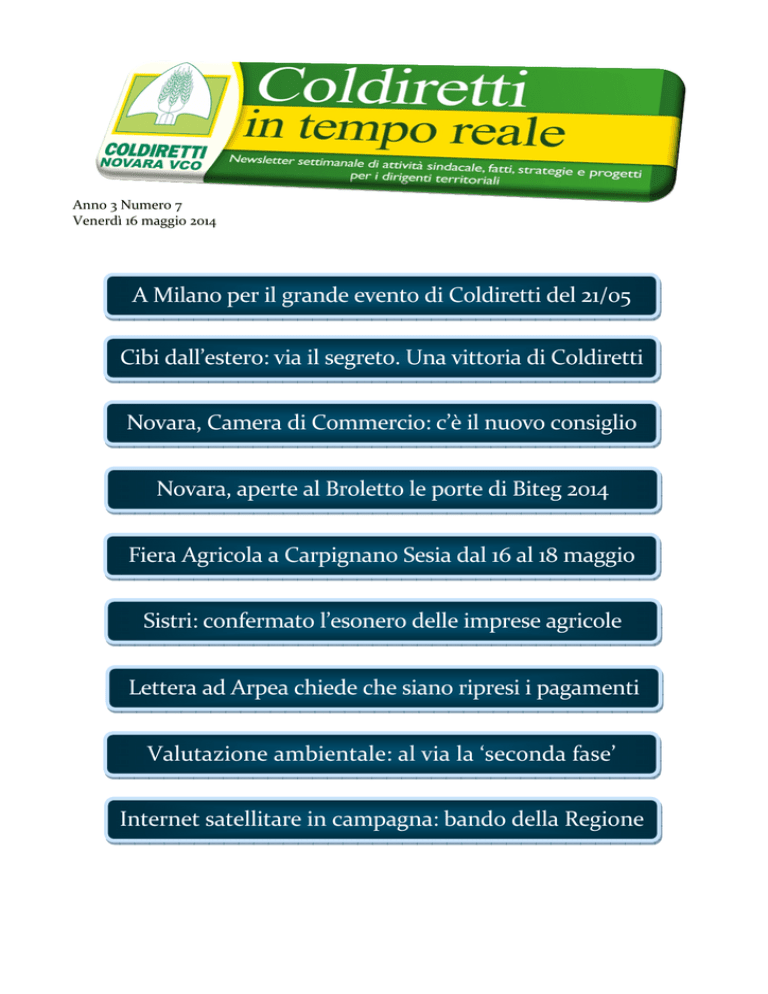 COLDIRETTI
NOVARA VCO

Coldiretti
in tempo reale

Newsletter settimanale di attività sindacale, fatti, strategie e progetti per i dirigenti territoriali

Anno 3 Numero 7
Venerdì 16 maggio 2014

A Milano per il grande evento di Coldiretti del 21/05

Cibi dall'estero: via il segreto. Una vittoria di Coldiretti

Novara, Camera di Commercio: c'è il nuovo consiglio

Novara, aperte al Broletto le porte di Biteg 2014

Fiera Agricola a Carpignano Sesia dal 16 al 18 maggio

Sistri: confermato l'esonero delle imprese agricole

Lettera ad Arpea chiede che siano ripresi i pagamenti

Valutazione ambientale: al via la 'seconda fase'

Internet satellitare in campagna: bando della Regione